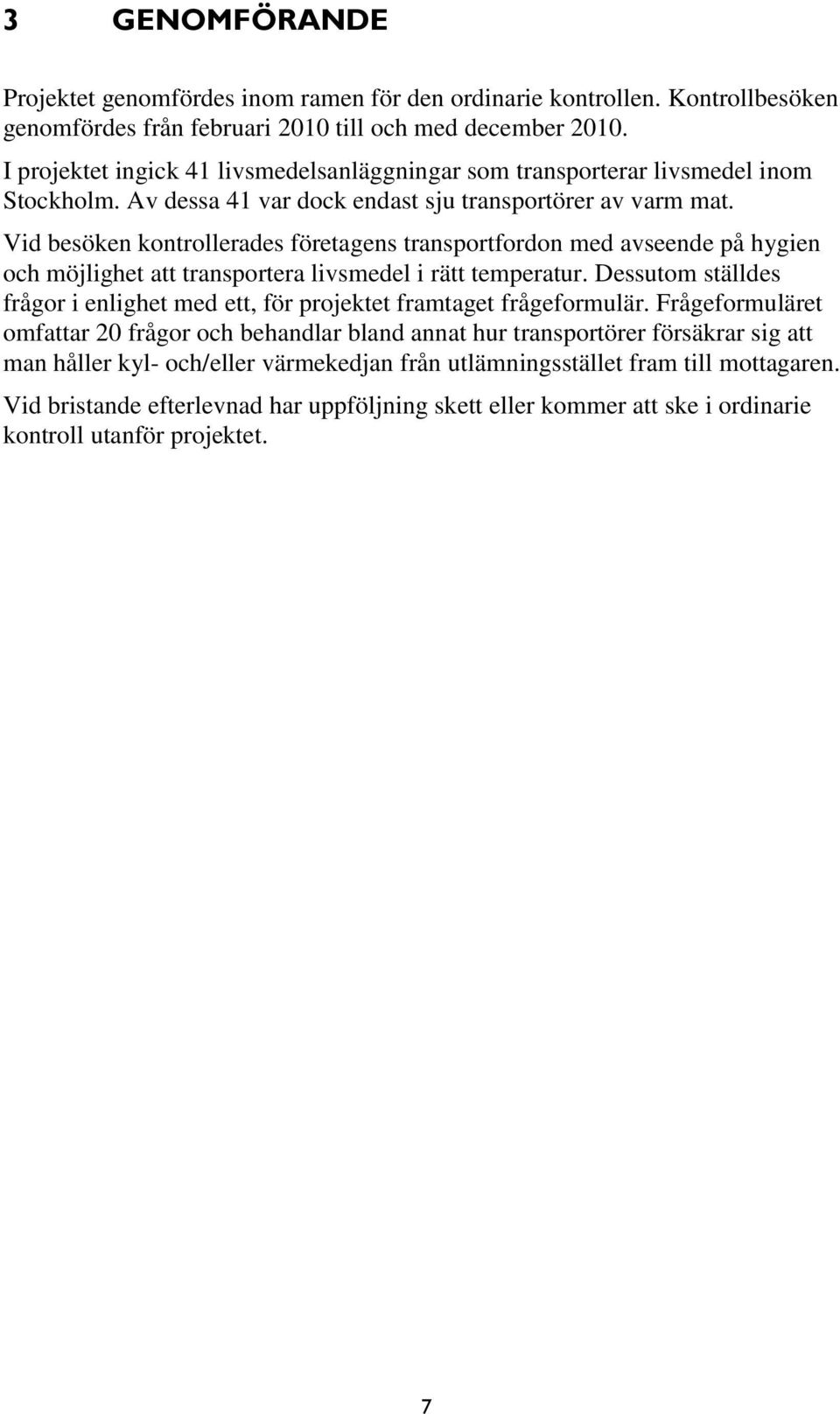 3 GENOMFÖRANDE

Projektet genomfördes inom ramen för den ordinarie kontrollen. Kontrollbesöken genomfördes från februari 2010 till och med december 2010.

I projektet ingick 41 livsmedelsanläggningar som transporterar livsmedel inom Stockholm. Av dessa 41 var dock endast sju transportörer av varm mat.

Vid besöken kontrollerades företagens transportfordon med avseende på hygien och möjlighet att transportera livsmedel i rätt temperatur. Dessutom ställdes frågor i enlighet med ett, för projektet framtaget frågeformulär. Frågeformuläret omfattar 20 frågor och behandlar bland annat hur transportörer försäkrar sig att man håller kyl- och/eller värmekedjan från utlämningsstället fram till mottagaren.

Vid bristande efterlevnad har uppföljning skett eller kommer att ske i ordinarie kontroll utanför projektet.

7